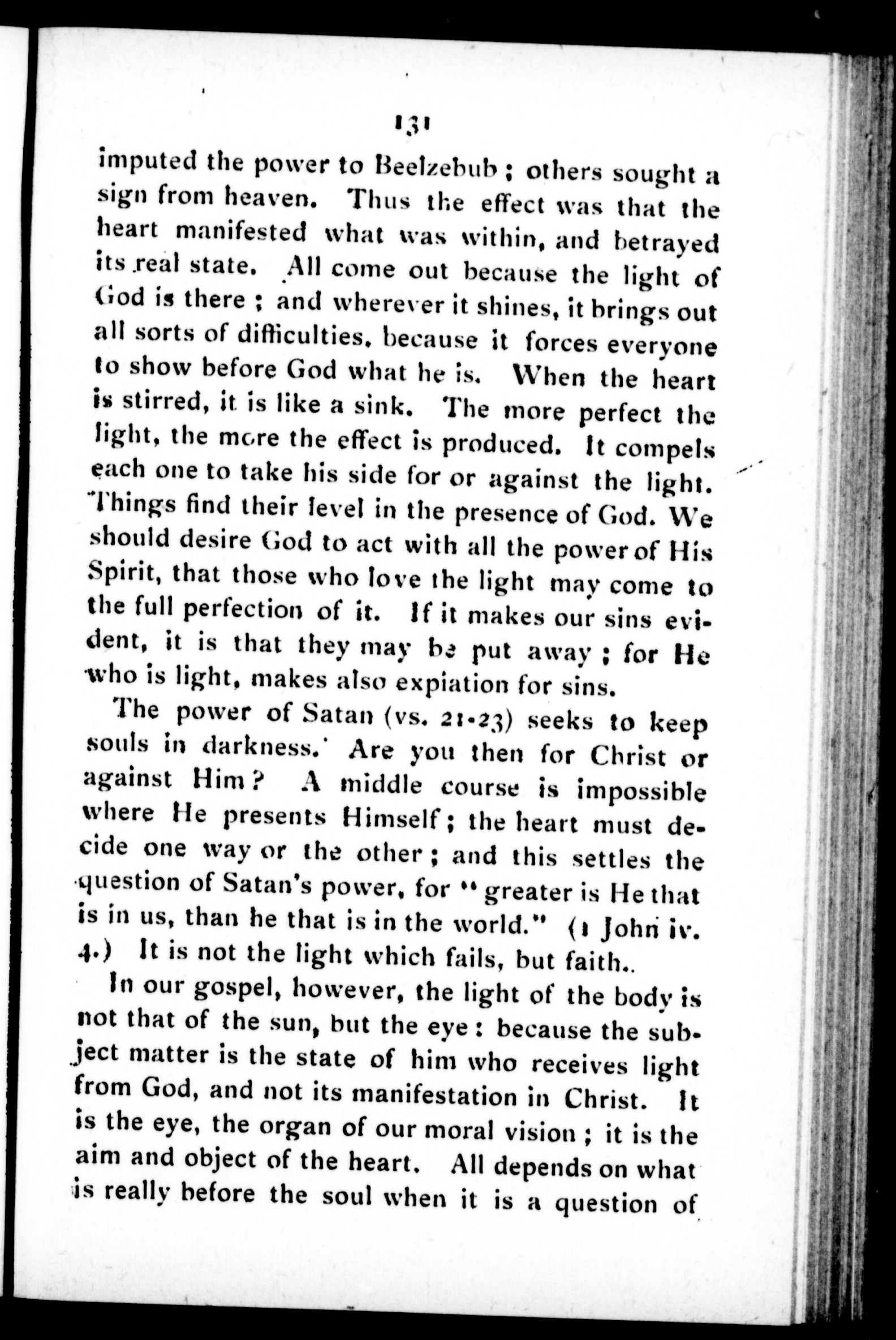 131

imputed the power to Beelzebub; others sought a sign from heaven. Thus the effect was that the heart manifested what was within, and betrayed its real state. All come out because the light of God is there; and wherever it shines, it brings out all sorts of difficulties, because it forces everyone to show before God what he is. When the heart is stirred, it is like a sink. The more perfect the light, the more the effect is produced. It compels each one to take his side for or against the light. Things find their level in the presence of God. We should desire God to act with all the power of His Spirit, that those who love the light may come to the full perfection of it. If it makes our sins evident, it is that they may be put away; for He who is light, makes also expiation for sins.

The power of Satan (vs. 21-23) seeks to keep souls in darkness. Are you then for Christ or against Him? A middle course is impossible where He presents Himself; the heart must decide one way or the other; and this settles the question of Satan's power, for "greater is He that is in us, than he that is in the world." (1 John iv. 4.) It is not the light which fails, but faith.

In our gospel, however, the light of the body is not that of the sun, but the eye: because the subject matter is the state of him who receives light from God, and not its manifestation in Christ. It is the eye, the organ of our moral vision; it is the aim and object of the heart. All depends on what is really before the soul when it is a question of